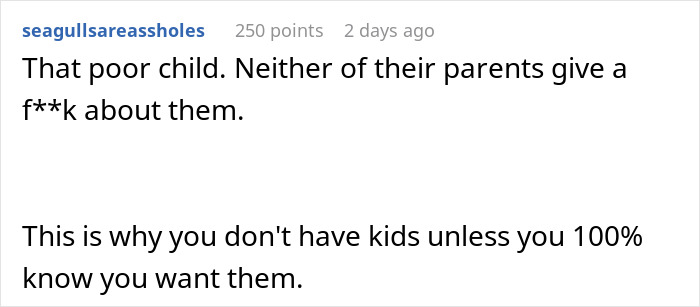 seagullsareassholes 250 points 2 days ago

That poor child. Neither of their parents give a f**k about them.

This is why you don't have kids unless you 100% know you want them.